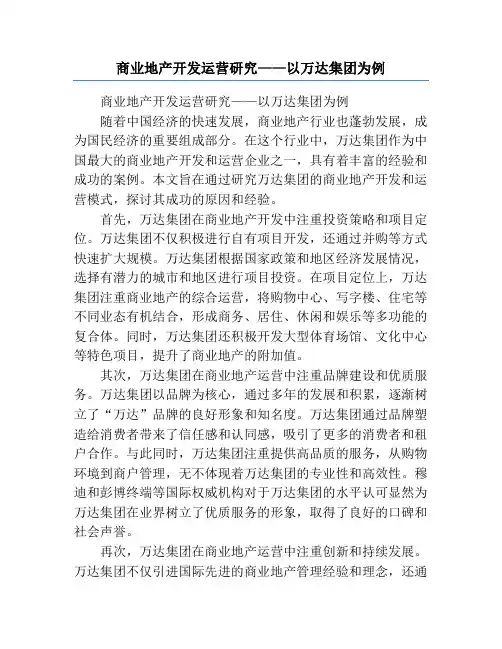 商业地产开发运营研究——以万达集团为例

商业地产开发运营研究——以万达集团为例

随着中国经济的快速发展，商业地产行业也蓬勃发展，成为国民经济的重要组成部分。在这个行业中，万达集团作为中国最大的商业地产开发和运营企业之一，具有着丰富的经验和成功的案例。本文旨在通过研究万达集团的商业地产开发和运营模式，探讨其成功的原因和经验。

首先，万达集团在商业地产开发中注重投资策略和项目定位。万达集团不仅积极进行自有项目开发，还通过并购等方式快速扩大规模。万达集团根据国家政策和地区经济发展情况，选择有潜力的城市和地区进行项目投资。在项目定位上，万达集团注重商业地产的综合运营，将购物中心、写字楼、住宅等不同业态有机结合，形成商务、居住、休闲和娱乐等多功能的复合体。同时，万达集团还积极开发大型体育场馆、文化中心等特色项目，提升了商业地产的附加值。

其次，万达集团在商业地产运营中注重品牌建设和优质服务。万达集团以品牌为核心，通过多年的发展和积累，逐渐树立了“万达”品牌的良好形象和知名度。万达集团通过品牌塑造给消费者带来了信任感和认同感，吸引了更多的消费者和租户合作。与此同时，万达集团注重提供高品质的服务，从购物环境到商户管理，无不体现着万达集团的专业性和高效性。穆迪和彭博终端等国际权威机构对于万达集团的水平认可显然为万达集团在业界树立了优质服务的形象，取得了良好的口碑和社会声誉。

再次，万达集团在商业地产运营中注重创新和持续发展。万达集团不仅引进国际先进的商业地产管理经验和理念，还通